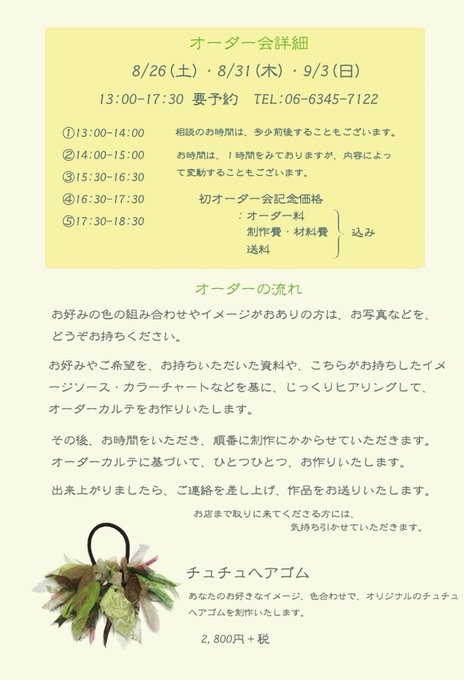 オーダー会詳細

8/26(土)・8/31(木)・9/3(日)

13:00-17:30 要予約 TEL:06-6345-7122

①13:00-14:00
②14:00-15:00
③15:30-16:30
④16:30-17:30
⑤17:30-18:30

相談のお時間は、多少前後することもございます。

お時間は、1時間をみておりますが、内容によって変動することもございます。

初オーダー会記念価格
：オーダー料
制作費・材料費
送料
込み

オーダーの流れ

お好みの色の組み合わせやイメージがおありの方は、お写真などを、どうぞお持ちください。

お好みやご希望を、お持ちいただいた資料や、こちらがお持ちしたイメージソース・カラーチャートなどを基に、じっくりヒアリングして、オーダーカルテをお作りいたします。

その後、お時間をいただき、順番に制作にかからせていただきます。オーダーカルテに基づいて、ひとつひとつ、お作りいたします。

出来上がりましたら、ご連絡を差し上げ、作品をお送りいたします。

お店まで取りに来てくださる方には、気持ち引かせていただきます。

チュチュヘアゴム

あなたのお好きなイメージ、色合わせで、オリジナルのチュチュヘアゴムを制作いたします。

2,800円＋税